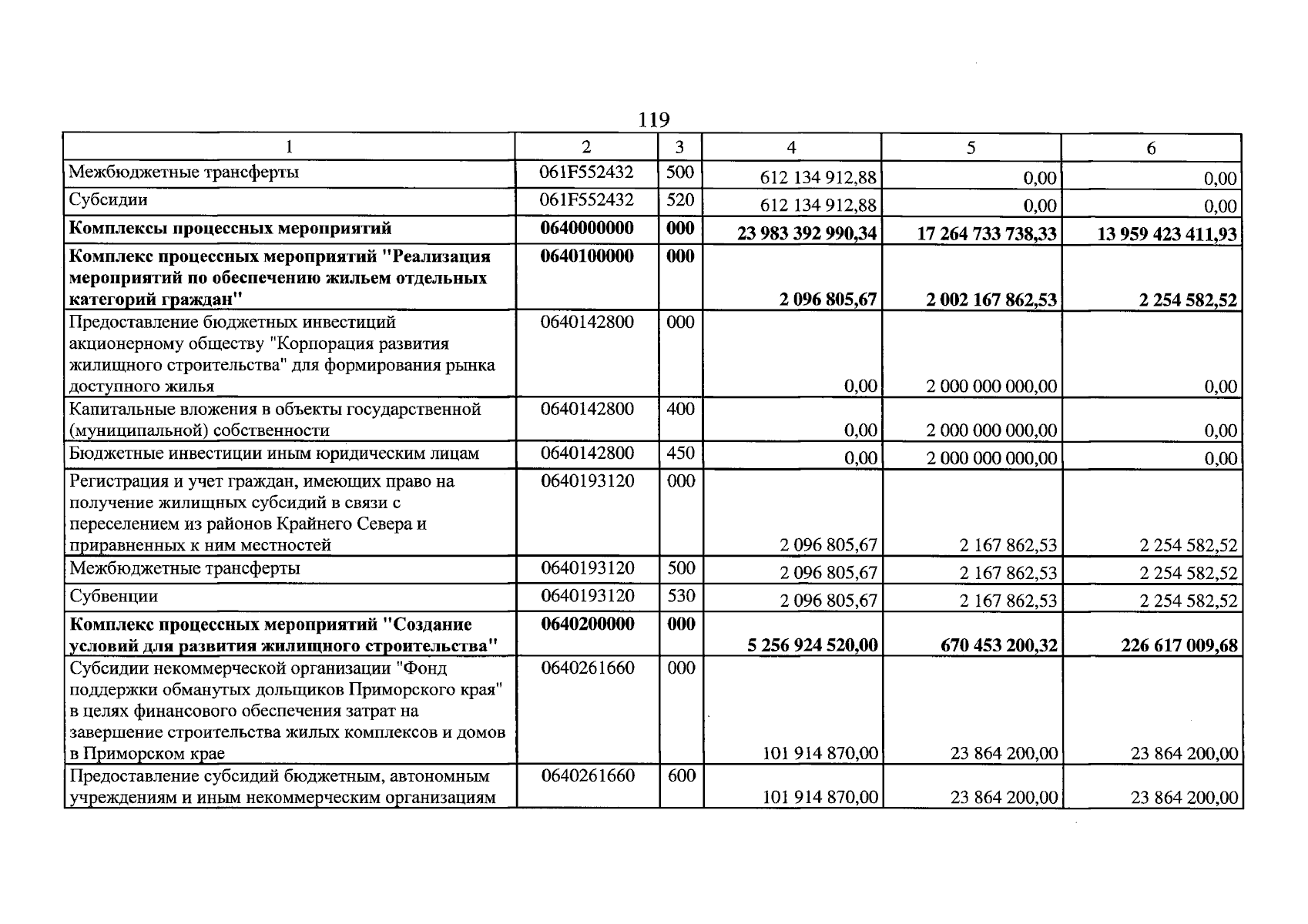 119

| 1 | 2 | 3 | 4 | 5 | 6 |
|---|---|---|---|---|---|
| Межбюджетные трансферты | 061F552432 | 500 | 612 134 912,88 | 0,00 | 0,00 |
| Субсидии | 061F552432 | 520 | 612 134 912,88 | 0,00 | 0,00 |
| Комплексы процессных мероприятий | 0640000000 | 000 | 23 983 392 990,34 | 17 264 733 738,33 | 13 959 423 411,93 |
| Комплекс процессных мероприятий "Реализация мероприятий по обеспечению жильем отдельных категорий граждан" | 0640100000 | 000 | 2 096 805,67 | 2 002 167 862,53 | 2 254 582,52 |
| Предоставление бюджетных инвестиций акционерному обществу "Корпорация развития жилищного строительства" для формирования рынка доступного жилья | 0640142800 | 000 | 0,00 | 2 000 000 000,00 | 0,00 |
| Капитальные вложения в объекты государственной (муниципальной) собственности | 0640142800 | 400 | 0,00 | 2 000 000 000,00 | 0,00 |
| Бюджетные инвестиции иным юридическим лицам | 0640142800 | 450 | 0,00 | 2 000 000 000,00 | 0,00 |
| Регистрация и учет граждан, имеющих право на получение жилищных субсидий в связи с переселением из районов Крайнего Севера и приравненных к ним местностей | 0640193120 | 000 | 2 096 805,67 | 2 167 862,53 | 2 254 582,52 |
| Межбюджетные трансферты | 0640193120 | 500 | 2 096 805,67 | 2 167 862,53 | 2 254 582,52 |
| Субвенции | 0640193120 | 530 | 2 096 805,67 | 2 167 862,53 | 2 254 582,52 |
| Комплекс процессных мероприятий "Создание условий для развития жилищного строительства" | 0640200000 | 000 | 5 256 924 520,00 | 670 453 200,32 | 226 617 009,68 |
| Субсидии некоммерческой организации "Фонд поддержки обманутых дольщиков Приморского края" в целях финансового обеспечения затрат на завершение строительства жилых комплексов и домов в Приморском крае | 0640261660 | 000 | 101 914 870,00 | 23 864 200,00 | 23 864 200,00 |
| Предоставление субсидий бюджетным, автономным учреждениям и иным некоммерческим организациям | 0640261660 | 600 | 101 914 870,00 | 23 864 200,00 | 23 864 200,00 |